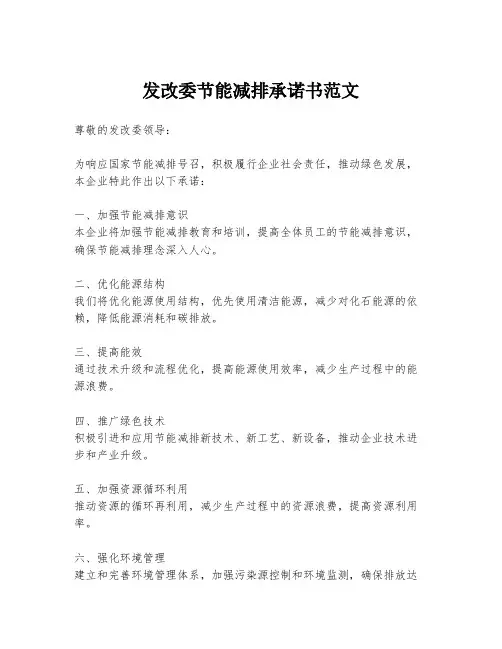 发改委节能减排承诺书范文

尊敬的发改委领导：

为响应国家节能减排号召，积极履行企业社会责任，推动绿色发展，本企业特此作出以下承诺：

一、加强节能减排意识
本企业将加强节能减排教育和培训，提高全体员工的节能减排意识，确保节能减排理念深入人心。

二、优化能源结构
我们将优化能源使用结构，优先使用清洁能源，减少对化石能源的依赖，降低能源消耗和碳排放。

三、提高能效
通过技术升级和流程优化，提高能源使用效率，减少生产过程中的能源浪费。

四、推广绿色技术
积极引进和应用节能减排新技术、新工艺、新设备，推动企业技术进步和产业升级。

五、加强资源循环利用
推动资源的循环再利用，减少生产过程中的资源浪费，提高资源利用率。

六、强化环境管理
建立和完善环境管理体系，加强污染源控制和环境监测，确保排放达